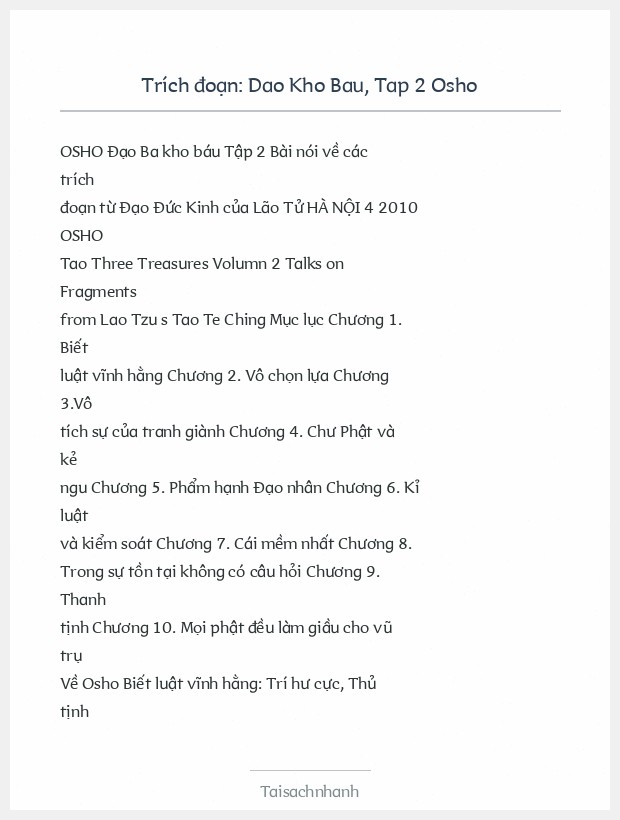 Trích đoạn: Dao Kho Bau, Tap 2 Osho

OSHO Đạo Ba kho báu Tập 2 Bài nói về các trích đoạn từ Đạo Đức Kinh của Lão Tử HÀ NỘI 4 2010 OSHO Tao Three Treasures Volumn 2 Talks on Fragments from Lao Tzu s Tao Te Ching Mục lục Chương 1. Biết luật vĩnh hằng Chương 2. Vô chọn lựa Chương 3.Vô tích sự của tranh giành Chương 4. Chư Phật và kẻ ngu Chương 5. Phẩm hạnh Đạo nhân Chương 6. Kỉ luật và kiểm soát Chương 7. Cái mềm nhất Chương 8. Trong sự tồn tại không có câu hỏi Chương 9. Thanh tịnh Chương 10. Mọi phật đều làm giầu cho vũ trụ Về Osho Biết luật vĩnh hằng: Trí hư cực, Thủ tịnh

Taisachnhanh